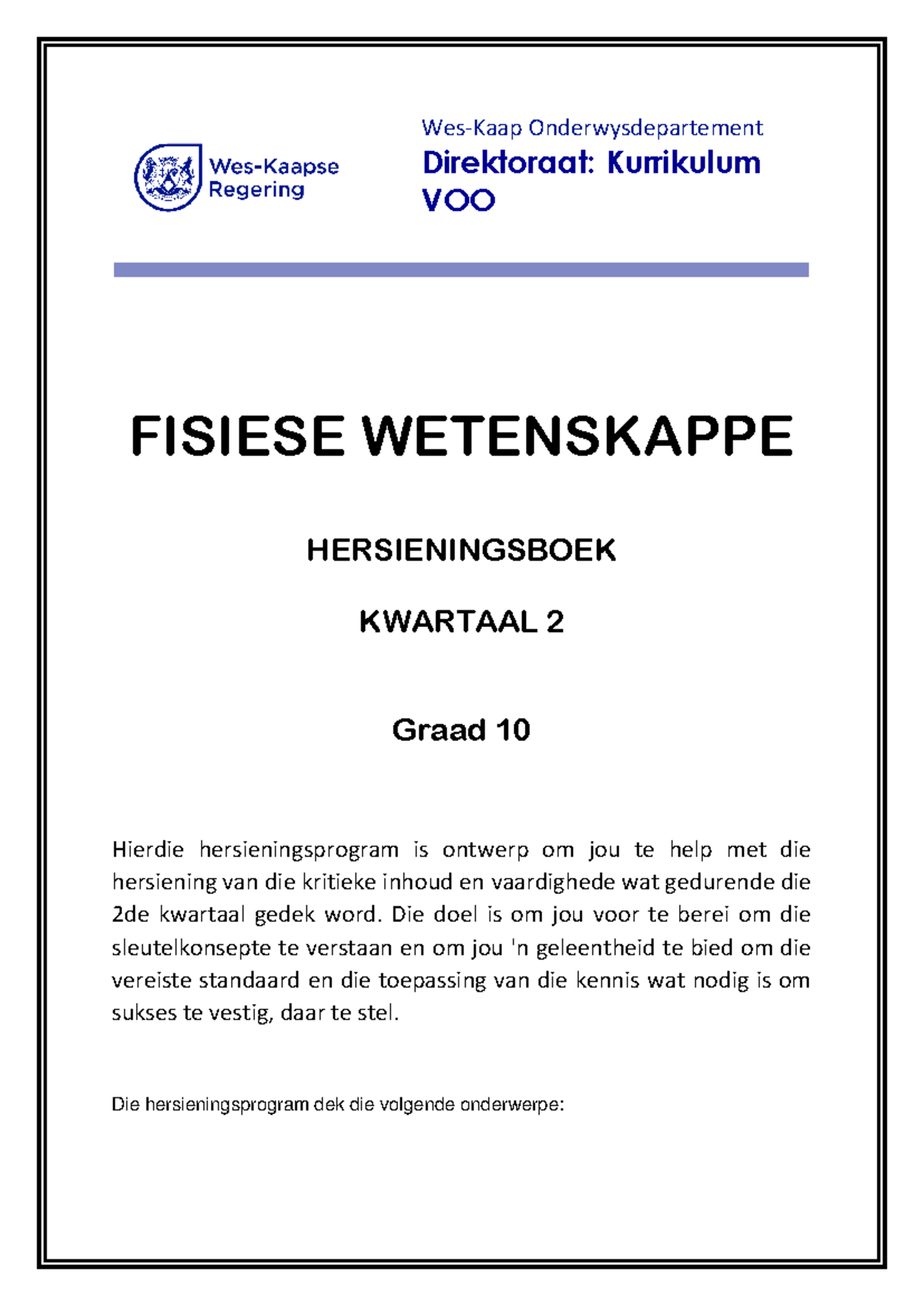 Wes-Kaapse Regering

Wes-Kaap Onderwysdepartement
Direktoraat: Kurrikulum
VOO

FISIESE WETENSKAPPE

HERSIENINGSBOEK

KWARTAAL 2

Graad 10

Hierdie hersieningsprogram is ontwerp om jou te help met die hersiening van die kritieke inhoud en vaardighede wat gedurende die 2de kwartaal gedek word. Die doel is om jou voor te berei om die sleutelkonsepte te verstaan en om jou 'n geleentheid te bied om die vereiste standaard en die toepassing van die kennis wat nodig is om sukses te vestig, daar te stel.

Die hersieningsprogram dek die volgende onderwerpe: